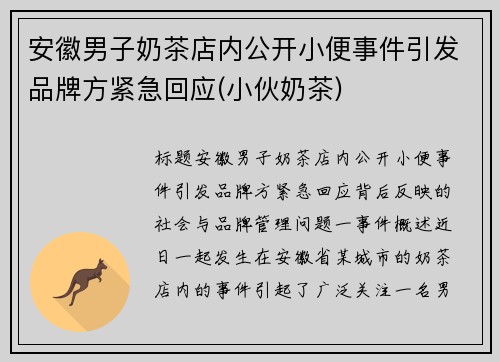 安徽男子奶茶店内公开小便事件引发品牌方紧急回应(小伙奶茶)

标题安徽男子奶茶店内公开小便事件引发品牌方紧急回应背后反映的社会与品牌管理问题一事件概述近日一起发生在安徽省某城市的奶茶店内的事件引起了广泛关注一名男